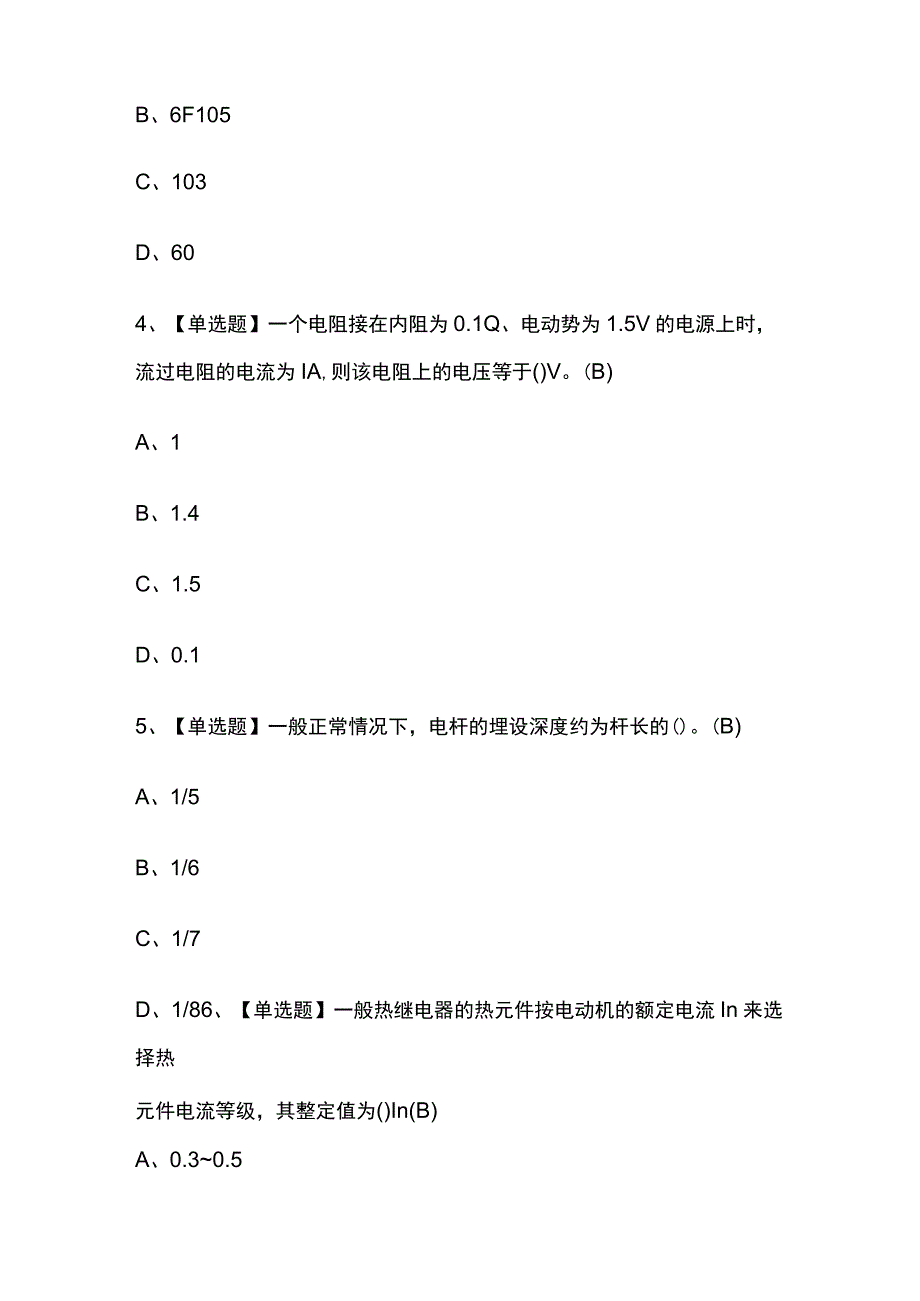 B、6F105

C、103

D、60

4、【单选题】一个电阻接在内阻为 0.1Q、电动势为 1.5V 的电源上时，流过电阻的电流为 IA, 则该电阻上的电压等于()V。(B)

A、1

B、1.4

C、1.5

D、0.1

5、【单选题】一般正常情况下，电杆的埋设深度约为杆长的()。(B)

A、1/5

B、1/6

C、1/7

D、1/86、【单选题】一般热继电器的热元件按电动机的额定电流 In 来选择热

元件电流等级，其整定值为()In(B)

A、0.3~0.5